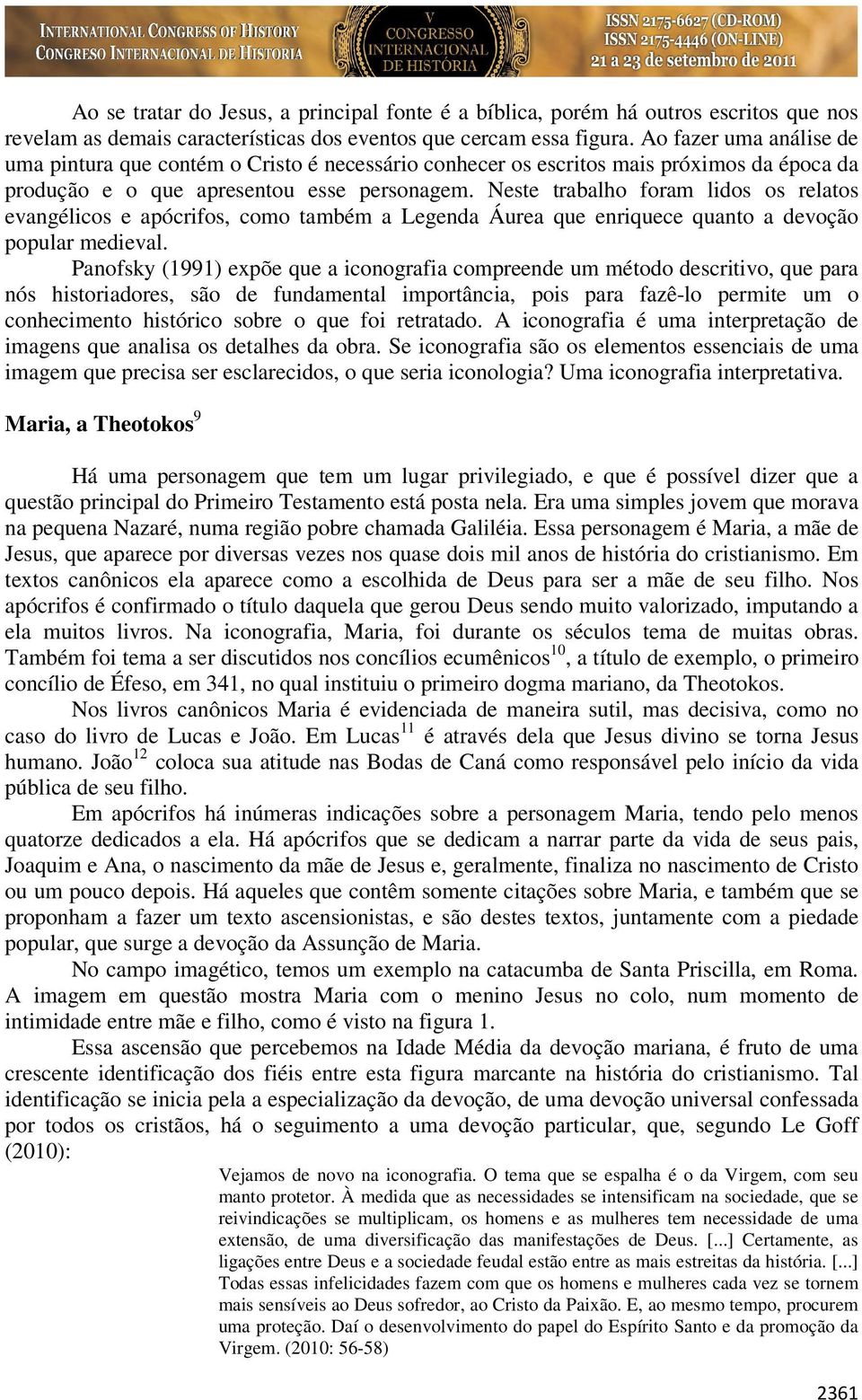 INTERNATIONAL CONGRESS OF HISTORY
CONGRESO INTERNACIONAL DE HISTORIA
V CONGRESSO INTERNACIONAL DE HISTÓRIA
ISSN 2175-6627 (CD-ROM)
ISSN 2175-4446 (ON-LINE)
21 a 23 de setembro de 2011

Ao se tratar do Jesus, a principal fonte é a bíblica, porém há outros escritos que nos revelam as demais características dos eventos que cercam essa figura. Ao fazer uma análise de uma pintura que contém o Cristo é necessário conhecer os escritos mais próximos da época da produção e o que apresentou esse personagem. Neste trabalho foram lidos os relatos evangélicos e apócrifos, como também a Legenda Áurea que enriquece quanto a devoção popular medieval.

Panofsky (1991) expõe que a iconografia compreende um método descritivo, que para nós historiadores, são de fundamental importância, pois para fazê-lo permite um o conhecimento histórico sobre o que foi retratado. A iconografia é uma interpretação de imagens que analisa os detalhes da obra. Se iconografia são os elementos essenciais de uma imagem que precisa ser esclarecidos, o que seria iconologia? Uma iconografia interpretativa.

Maria, a Theotokos$^9$

Há uma personagem que tem um lugar privilegiado, e que é possível dizer que a questão principal do Primeiro Testamento está posta nela. Era uma simples jovem que morava na pequena Nazaré, numa região pobre chamada Galiléia. Essa personagem é Maria, a mãe de Jesus, que aparece por diversas vezes nos quase dois mil anos de história do cristianismo. Em textos canônicos ela aparece como a escolhida de Deus para ser a mãe de seu filho. Nos apócrifos é confirmado o título daquela que gerou Deus sendo muito valorizado, imputando a ela muitos livros. Na iconografia, Maria, foi durante os séculos tema de muitas obras. Também foi tema a ser discutidos nos concílios ecumênicos$^{10}$, a título de exemplo, o primeiro concílio de Éfeso, em 341, no qual instituiu o primeiro dogma mariano, da Theotokos.

Nos livros canônicos Maria é evidenciada de maneira sutil, mas decisiva, como no caso do livro de Lucas e João. Em Lucas$^{11}$ é através dela que Jesus divino se torna Jesus humano. João$^{12}$ coloca sua atitude nas Bodas de Caná como responsável pelo início da vida pública de seu filho.

Em apócrifos há inúmeras indicações sobre a personagem Maria, tendo pelo menos quatorze dedicados a ela. Há apócrifos que se dedicam a narrar parte da vida de seus pais, Joaquim e Ana, o nascimento da mãe de Jesus e, geralmente, finaliza no nascimento de Cristo ou um pouco depois. Há aqueles que contêm somente citações sobre Maria, e também que se proponham a fazer um texto ascensionistas, e são destes textos, juntamente com a piedade popular, que surge a devoção da Assunção de Maria.

No campo imagético, temos um exemplo na catacumba de Santa Priscilla, em Roma. A imagem em questão mostra Maria com o menino Jesus no colo, num momento de intimidade entre mãe e filho, como é visto na figura 1.

Essa ascensão que percebemos na Idade Média da devoção mariana, é fruto de uma crescente identificação dos fiéis entre esta figura marcante na história do cristianismo. Tal identificação se inicia pela a especialização da devoção, de uma devoção universal confessada por todos os cristãos, há o seguimento a uma devoção particular, que, segundo Le Goff (2010):

Vejamos de novo na iconografia. O tema que se espalha é o da Virgem, com seu manto protetor. À medida que as necessidades se intensificam na sociedade, que se reivindicações se multiplicam, os homens e as mulheres tem necessidade de uma extensão, de uma diversificação das manifestações de Deus. [...] Certamente, as ligações entre Deus e a sociedade feudal estão entre as mais estreitas da história. [...] Todas essas infelicidades fazem com que os homens e mulheres cada vez se tornem mais sensíveis ao Deus sofredor, ao Cristo da Paixão. E, ao mesmo tempo, procurem uma proteção. Daí o desenvolvimento do papel do Espírito Santo e da promoção da Virgem. (2010: 56-58)

2361